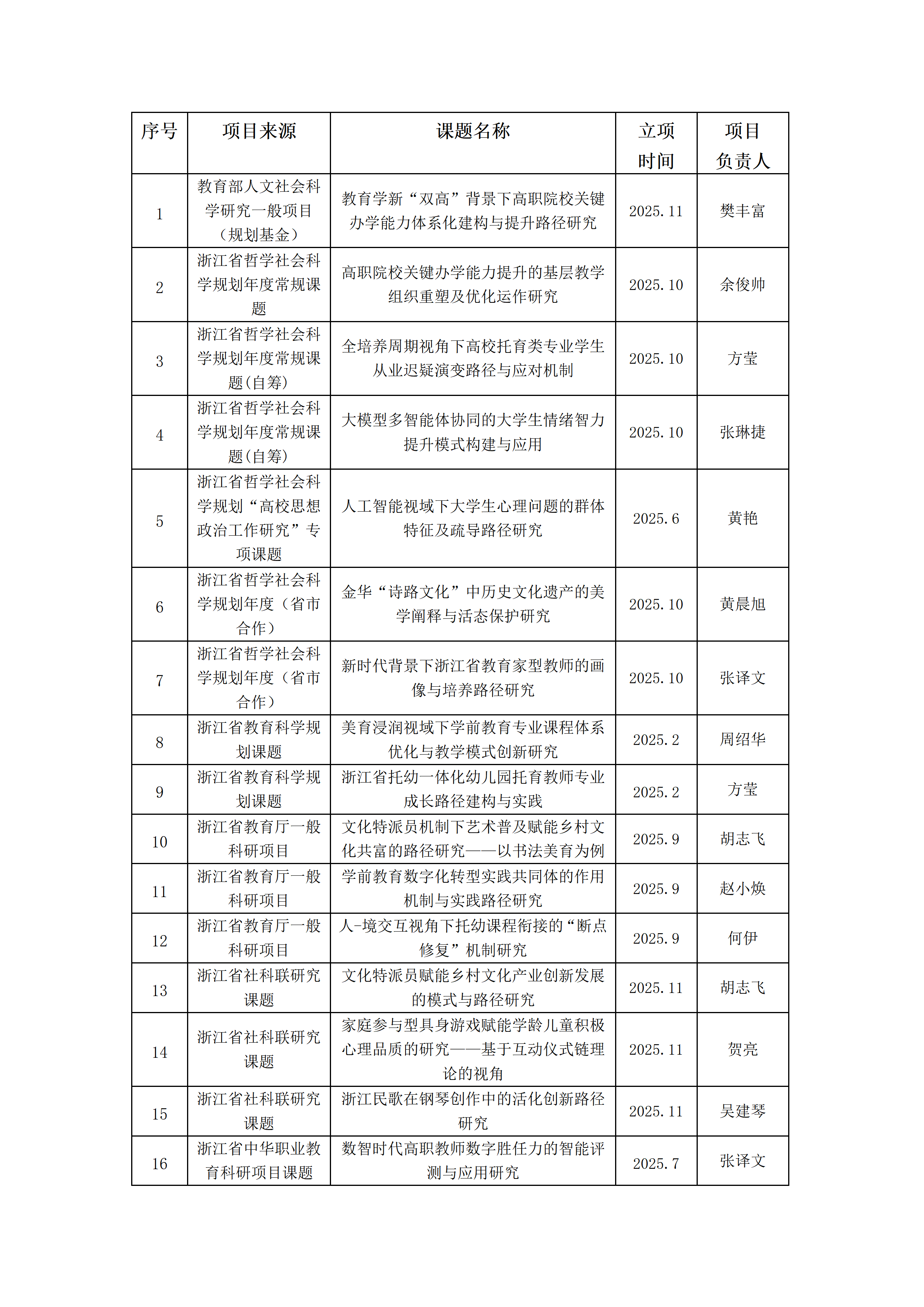 | 序号 | 项目来源 | 课题名称 | 立项时间 | 项目负责人 |
|---|---|---|---|---|
| 1 | 教育部人文社会科学研究一般项目（规划基金） | 教育学新“双高”背景下高职院校关键办学能力体系化建构与提升路径研究 | 2025.11 | 樊丰富 |
| 2 | 浙江省哲学社会科学规划年度常规课题 | 高职院校关键办学能力提升的基层教学组织重塑及优化运作研究 | 2025.10 | 余俊帅 |
| 3 | 浙江省哲学社会科学规划年度常规课题(自筹) | 全培养周期视角下高校托育类专业学生从业迟疑演变路径与应对机制 | 2025.10 | 方莹 |
| 4 | 浙江省哲学社会科学规划年度常规课题(自筹) | 大模型多智能体协同的大学生情绪智力提升模式构建与应用 | 2025.10 | 张琳捷 |
| 5 | 浙江省哲学社会科学规划“高校思想政治工作研究”专项课题 | 人工智能视域下大学生心理问题的群体特征及疏导路径研究 | 2025.6 | 黄艳 |
| 6 | 浙江省哲学社会科学规划年度（省市合作） | 金华“诗路文化”中历史文化遗产的美学阐释与活态保护研究 | 2025.10 | 黄晨旭 |
| 7 | 浙江省哲学社会科学规划年度（省市合作） | 新时代背景下浙江省教育家型教师的画像与培养路径研究 | 2025.10 | 张译文 |
| 8 | 浙江省教育科学规划课题 | 美育浸润视域下学前教育专业课程体系优化与教学模式创新研究 | 2025.2 | 周绍华 |
| 9 | 浙江省教育科学规划课题 | 浙江省托幼一体化幼儿园托育教师专业成长路径建构与实践 | 2025.2 | 方莹 |
| 10 | 浙江省教育厅一般科研项目 | 文化特派员机制下艺术普及赋能乡村文化共富的路径研究——以书法美育为例 | 2025.9 | 胡志飞 |
| 11 | 浙江省教育厅一般科研项目 | 学前教育数字化转型实践共同体的作用机制与实践路径研究 | 2025.9 | 赵小焕 |
| 12 | 浙江省教育厅一般科研项目 | 人-境交互视角下托幼课程衔接的“断点修复”机制研究 | 2025.9 | 何伊 |
| 13 | 浙江省社科联研究课题 | 文化特派员赋能乡村文化产业创新发展的模式与路径研究 | 2025.11 | 胡志飞 |
| 14 | 浙江省社科联研究课题 | 家庭参与型具身游戏赋能学龄儿童积极心理品质的研究——基于互动仪式链理论的视角 | 2025.11 | 贺亮 |
| 15 | 浙江省社科联研究课题 | 浙江民歌在钢琴创作中的活化创新路径研究 | 2025.11 | 吴建琴 |
| 16 | 浙江省中华职业教育科研项目课题 | 数智时代高职教师数字胜任力的智能评测与应用研究 | 2025.7 | 张译文 |